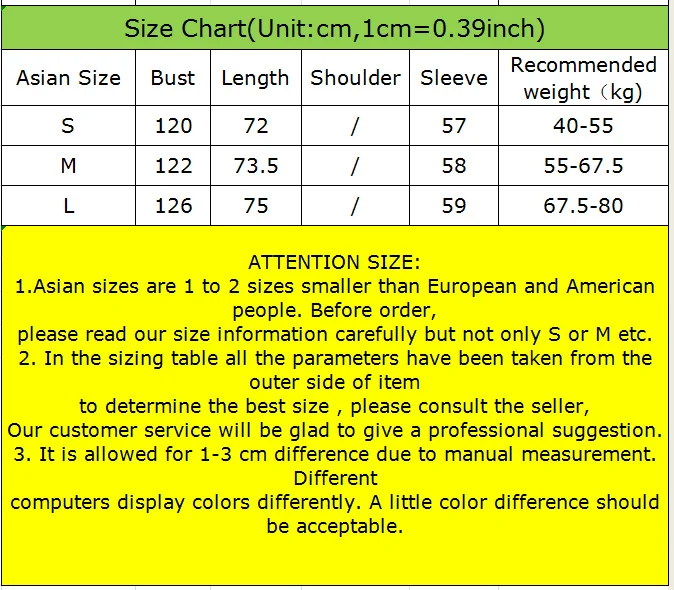 Size Chart(Unit:cm,1cm=0.39inch)

| Asian Size | Bust | Length | Shoulder | Sleeve | Recommended weight（kg) |
|---|---|---|---|---|---|
| S | 120 | 72 | / | 57 | 40-55 |
| M | 122 | 73.5 | / | 58 | 55-67.5 |
| L | 126 | 75 | / | 59 | 67.5-80 |

ATTENTION SIZE:
1.Asian sizes are 1 to 2 sizes smaller than European and American people. Before order,
please read our size information carefully but not only S or M etc.
2. In the sizing table all the parameters have been taken from the outer side of item
to determine the best size , please consult the seller,
Our customer service will be glad to give a professional suggestion.
3. It is allowed for 1-3 cm difference due to manual measurement. Different
computers display colors differently. A little color difference should be acceptable.